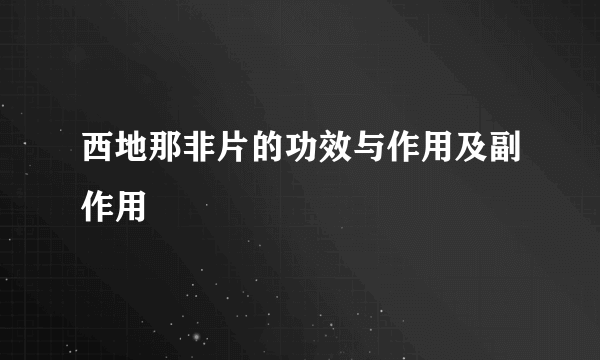 西地那非片的功效与作用及副作用